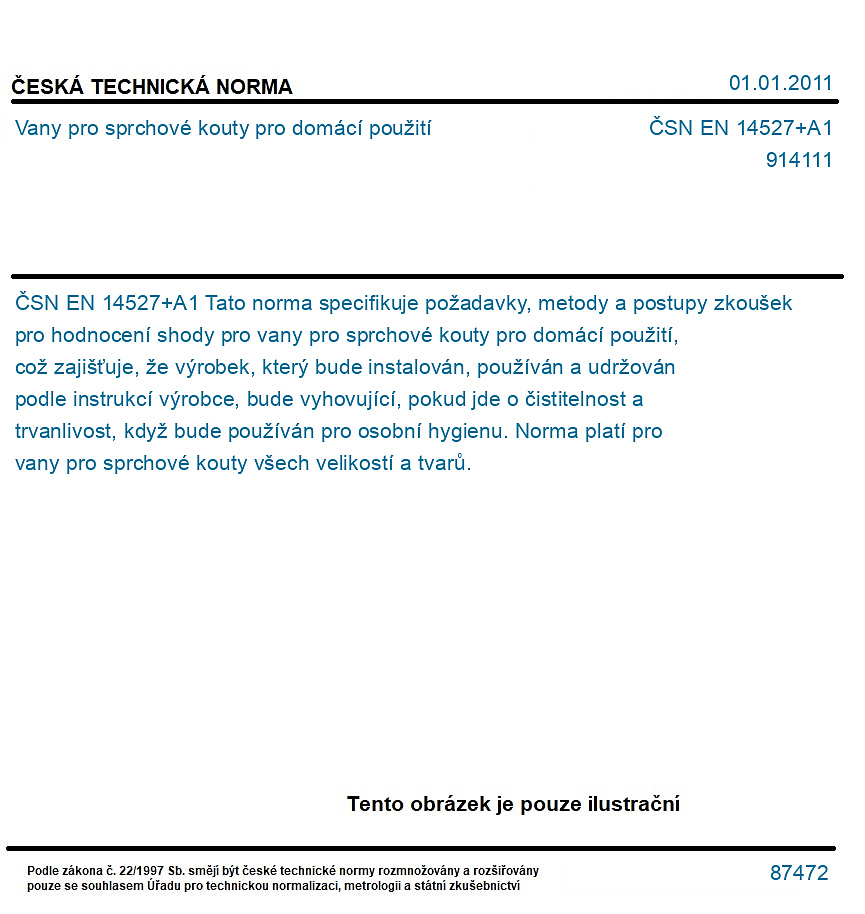 ČESKÁ TECHNICKÁ NORMA

01.01.2011

Vany pro sprchové kouty pro domácí použití

ČSN EN 14527+A1
914111

ČSN EN 14527+A1 Tato norma specifikuje požadavky, metody a postupy zkoušek pro hodnocení shody pro vany pro sprchové kouty pro domácí použití, což zajišťuje, že výrobek, který bude instalován, používán a udržován podle instrukcí výrobce, bude vyhovující, pokud jde o čistitelnost a trvanlivost, když bude používán pro osobní hygienu. Norma platí pro vany pro sprchové kouty všech velikostí a tvarů.

Tento obrázek je pouze ilustrační

Podle zákona č. 22/1997 Sb. smějí být české technické normy rozmnožovány a rozšiřovány pouze se souhlasem Úřadu pro technickou normalizaci, metrologii a státní zkušebnictví

87472